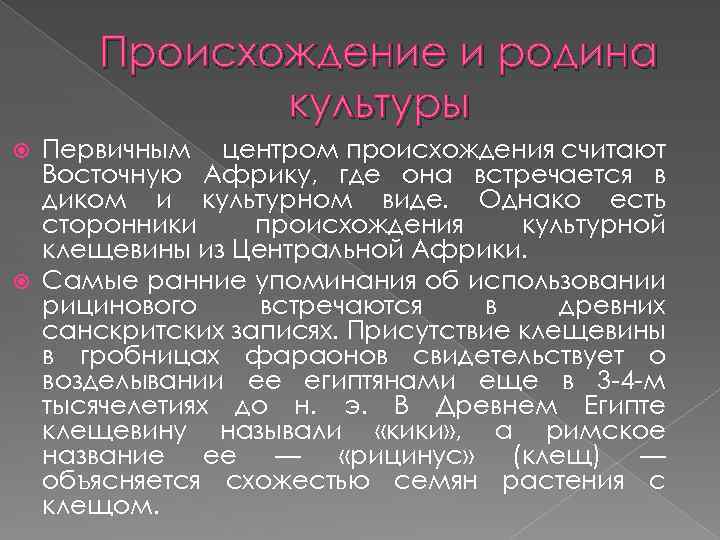 Происхождение и родина культуры

Первичным центром происхождения считают Восточную Африку, где она встречается в диком и культурном виде. Однако есть сторонники происхождения культурной клещевины из Центральной Африки.

Самые ранние упоминания об использовании рицинового встречаются в древних санскритских записях. Присутствие клещевины в гробницах фараонов свидетельствует о возделывании ее египтянами еще в 3-4-м тысячелетиях до н. э. В Древнем Египте клещевину называли «кики», а римское название ее — «рицинус» (клещ) — объясняется схожестью семян растения с клещом.